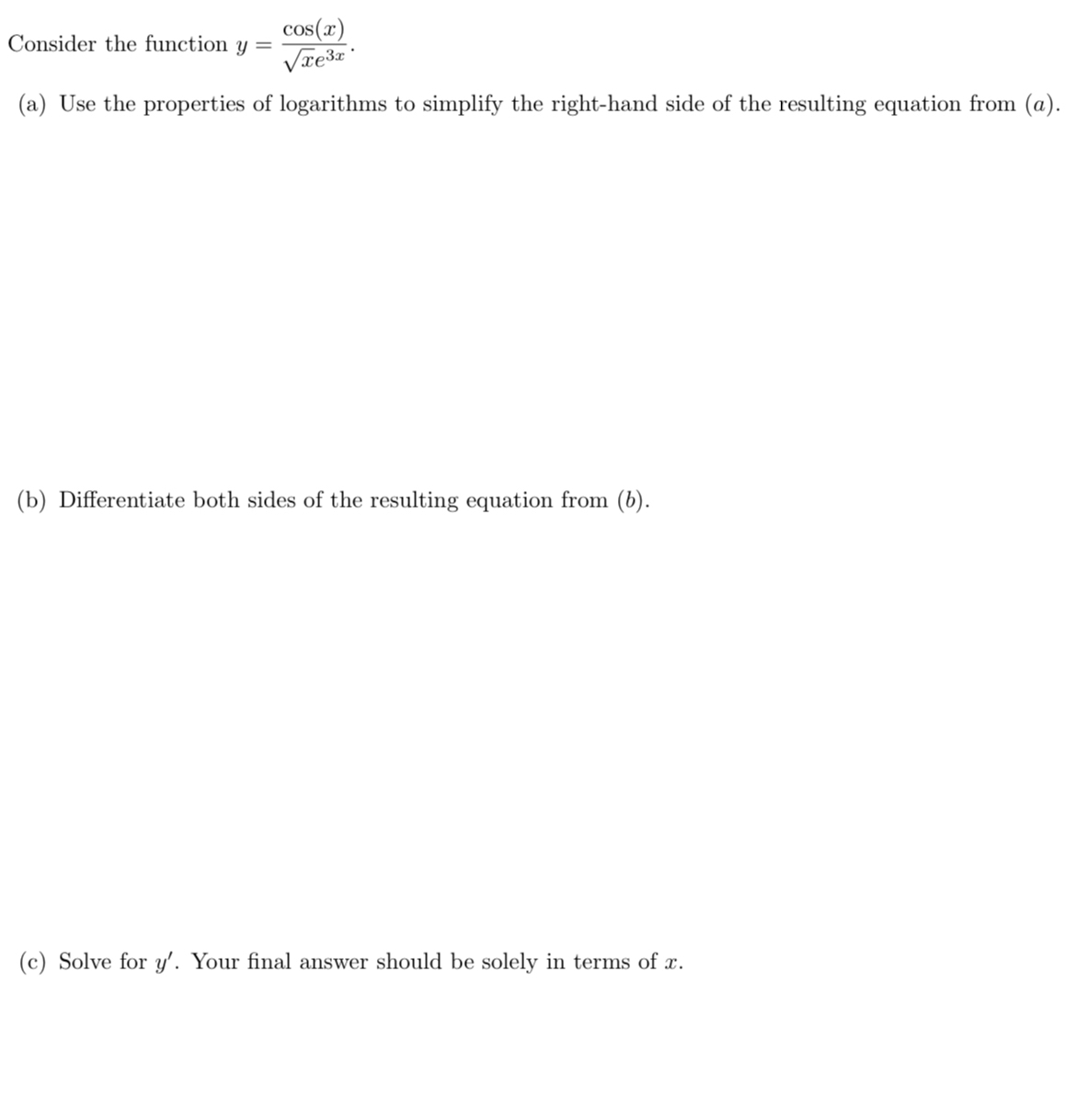 Consider the function $y = \frac{\cos(x)}{\sqrt{x}e^{3x}}$.

(a) Use the properties of logarithms to simplify the right-hand side of the resulting equation from $(a)$.

(b) Differentiate both sides of the resulting equation from $(b)$.

(c) Solve for $y'$. Your final answer should be solely in terms of $x$.